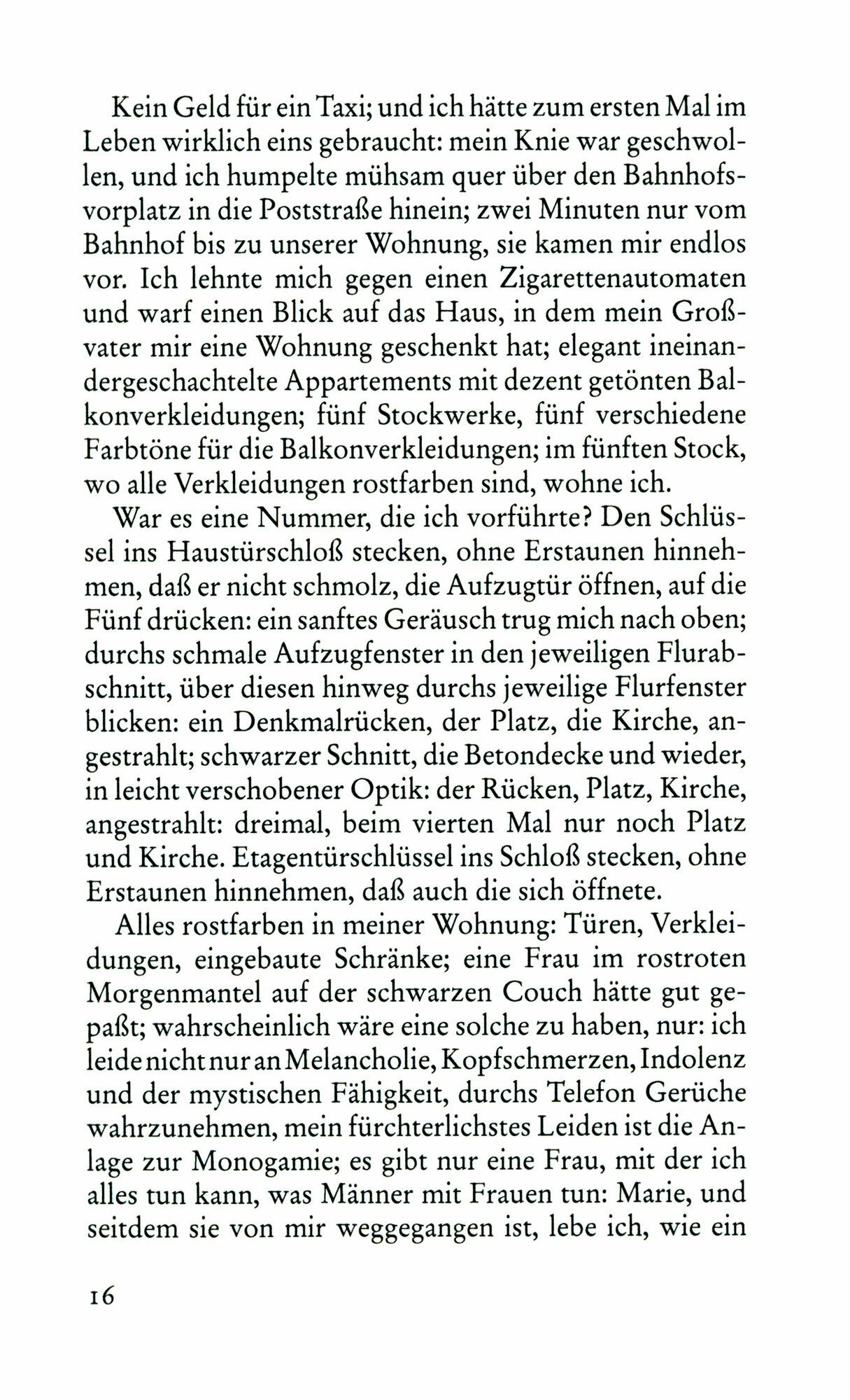 Kein Geld für ein Taxi; und ich hätte zum ersten Mal im Leben wirklich eins gebraucht: mein Knie war geschwollen, und ich humpelte mühsam quer über den Bahnhofsvorplatz in die Poststraße hinein; zwei Minuten nur vom Bahnhof bis zu unserer Wohnung, sie kamen mir endlos vor. Ich lehnte mich gegen einen Zigarettenautomaten und warf einen Blick auf das Haus, in dem mein Großvater mir eine Wohnung geschenkt hat; elegant ineinandergeschachtelte Appartements mit dezent getönten Balkonverkleidungen; fünf Stockwerke, fünf verschiedene Farbtöne für die Balkonverkleidungen; im fünften Stock, wo alle Verkleidungen rostfarben sind, wohne ich.

War es eine Nummer, die ich vorführte? Den Schlüssel ins Haustürschloß stecken, ohne Erstaunen hinnehmen, daß er nicht schmolz, die Aufzugtür öffnen, auf die Fünf drücken: ein sanftes Geräusch trug mich nach oben; durchs schmale Aufzugfenster in den jeweiligen Flurabschnitt, über diesen hinweg durchs jeweilige Flurfenster blicken: ein Denkmalrücken, der Platz, die Kirche, angestrahlt; schwarzer Schnitt, die Betondecke und wieder, in leicht verschobener Optik: der Rücken, Platz, Kirche, angestrahlt: dreimal, beim vierten Mal nur noch Platz und Kirche. Etagentürschlüssel ins Schloß stecken, ohne Erstaunen hinnehmen, daß auch die sich öffnete.

Alles rostfarben in meiner Wohnung: Türen, Verkleidungen, eingebaute Schränke; eine Frau im rostroten Morgenmantel auf der schwarzen Couch hätte gut gepaßt; wahrscheinlich wäre eine solche zu haben, nur: ich leide nicht nur an Melancholie, Kopfschmerzen, Indolenz und der mystischen Fähigkeit, durchs Telefon Gerüche wahrzunehmen, mein fürchterlichstes Leiden ist die Anlage zur Monogamie; es gibt nur eine Frau, mit der ich alles tun kann, was Männer mit Frauen tun: Marie, und seitdem sie von mir weggegangen ist, lebe ich, wie ein

16